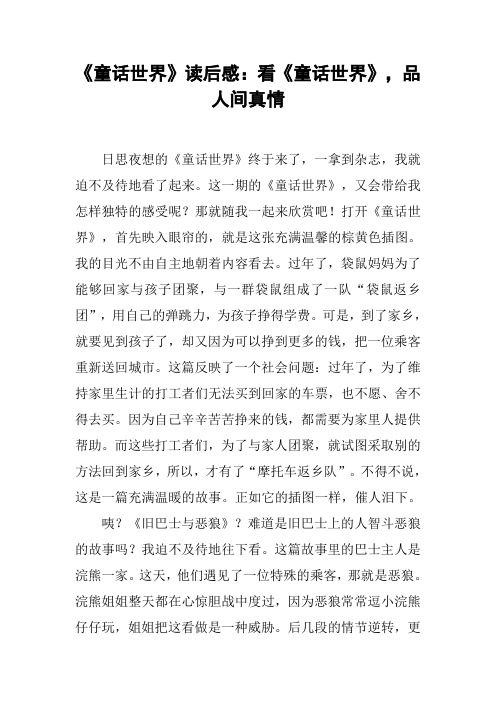 《童话世界》读后感：看《童话世界》，品人间真情

日思夜想的《童话世界》终于来了，一拿到杂志，我就迫不及待地看了起来。这一期的《童话世界》，又会带给我怎样独特的感受呢？那就随我一起来欣赏吧！打开《童话世界》，首先映入眼帘的，就是这张充满温馨的棕黄色插图。我的目光不由自主地朝着内容看去。过年了，袋鼠妈妈为了能够回家与孩子团聚，与一群袋鼠组成了一队“袋鼠返乡团”，用自己的弹跳力，为孩子挣得学费。可是，到了家乡，就要见到孩子了，却又因为可以挣到更多的钱，把一位乘客重新送回城市。这篇反映了一个社会问题：过年了，为了维持家里生计的打工者们无法买到回家的车票，也不愿、舍不得去买。因为自己辛辛苦苦挣来的钱，都需要为家里人提供帮助。而这些打工者们，为了与家人团聚，就试图采取别的方法回到家乡，所以，才有了“摩托车返乡队”。不得不说，这是一篇充满温暖的故事。正如它的插图一样，催人泪下。

咦？《旧巴士与恶狼》？难道是旧巴士上的人智斗恶狼的故事吗？我迫不及待地往下看。这篇故事里的巴士主人是浣熊一家。这天，他们遇见了一位特殊的乘客，那就是恶狼。浣熊姐姐整天都在心惊胆战中度过，因为恶狼常常逗小浣熊仔仔玩，姐姐把这看做是一种威胁。后几段的情节逆转，更